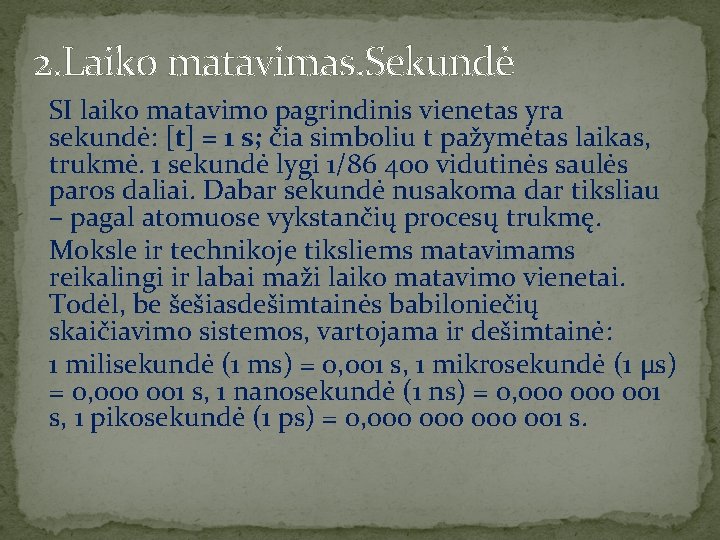 2.Laiko matavimas.Sekundė

SI laiko matavimo pagrindinis vienetas yra sekundė: [t] = 1 s; čia simboliu t pažymėtas laikas, trukmė. 1 sekundė lygi 1/86 400 vidutinės saulės paros daliai. Dabar sekundė nusakoma dar tiksliau – pagal atomuose vykstančių procesų trukmę.

Moksle ir technikoje tiksliems matavimams reikalingi ir labai maži laiko matavimo vienetai. Todėl, be šešiasdešimtainės babiloniečių skaičiavimo sistemos, vartojama ir dešimtainė:

1 milisekundė (1 ms) = 0,001 s, 1 mikrosekundė (1 μs) = 0,000 001 s, 1 nanosekundė (1 ns) = 0,000 000 001 s, 1 pikosekundė (1 ps) = 0,000 000 000 001 s.